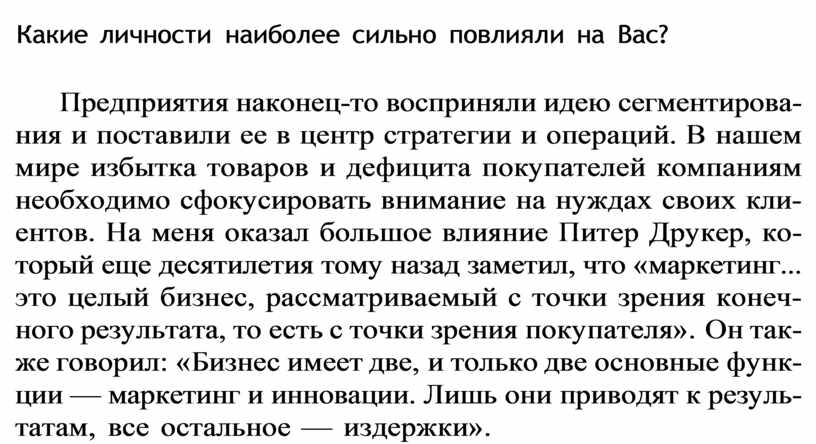 Какие личности наиболее сильно повлияли на Вас?

Предприятия наконец-то восприняли идею сегментирования и поставили ее в центр стратегии и операций. В нашем мире избытка товаров и дефицита покупателей компаниям необходимо сфокусировать внимание на нуждах своих клиентов. На меня оказал большое влияние Питер Друкер, который еще десятилетия тому назад заметил, что «маркетинг... это целый бизнес, рассматриваемый с точки зрения конечного результата, то есть с точки зрения покупателя». Он также говорил: «Бизнес имеет две, и только две основные функции — маркетинг и инновации. Лишь они приводят к результатам, все остальное — издержки».